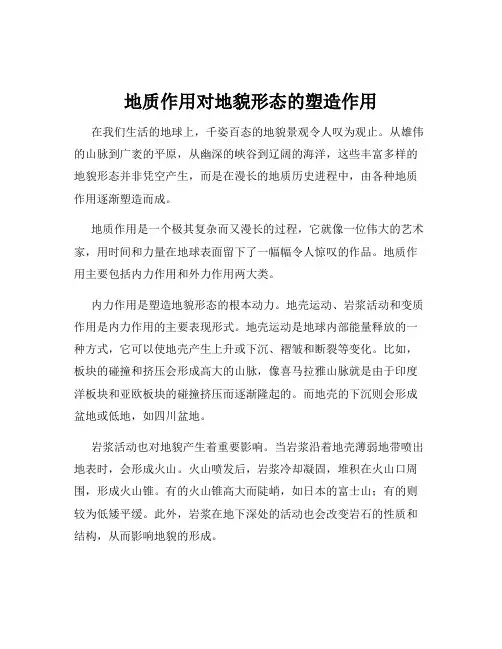 地质作用对地貌形态的塑造作用

在我们生活的地球上，千姿百态的地貌景观令人叹为观止。从雄伟的山脉到广袤的平原，从幽深的峡谷到辽阔的海洋，这些丰富多样的地貌形态并非凭空产生，而是在漫长的地质历史进程中，由各种地质作用逐渐塑造而成。

地质作用是一个极其复杂而又漫长的过程，它就像一位伟大的艺术家，用时间和力量在地球表面留下了一幅幅令人惊叹的作品。地质作用主要包括内力作用和外力作用两大类。

内力作用是塑造地貌形态的根本动力。地壳运动、岩浆活动和变质作用是内力作用的主要表现形式。地壳运动是地球内部能量释放的一种方式，它可以使地壳产生上升或下沉、褶皱和断裂等变化。比如，板块的碰撞和挤压会形成高大的山脉，像喜马拉雅山脉就是由于印度洋板块和亚欧板块的碰撞挤压而逐渐隆起的。而地壳的下沉则会形成盆地或低地，如四川盆地。

岩浆活动也对地貌产生着重要影响。当岩浆沿着地壳薄弱地带喷出地表时，会形成火山。火山喷发后，岩浆冷却凝固，堆积在火山口周围，形成火山锥。有的火山锥高大而陡峭，如日本的富士山；有的则较为低矮平缓。此外，岩浆在地下深处的活动也会改变岩石的性质和结构，从而影响地貌的形成。